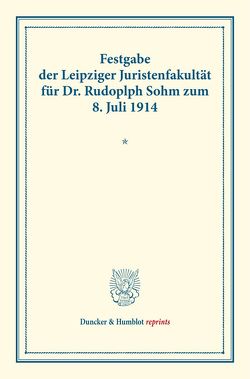 Festgabe
der Leipziger Juristenfakultät
für Dr. Rudoplph Sohm zum
8. Juli 1914

*

Duncker & Humblot reprints